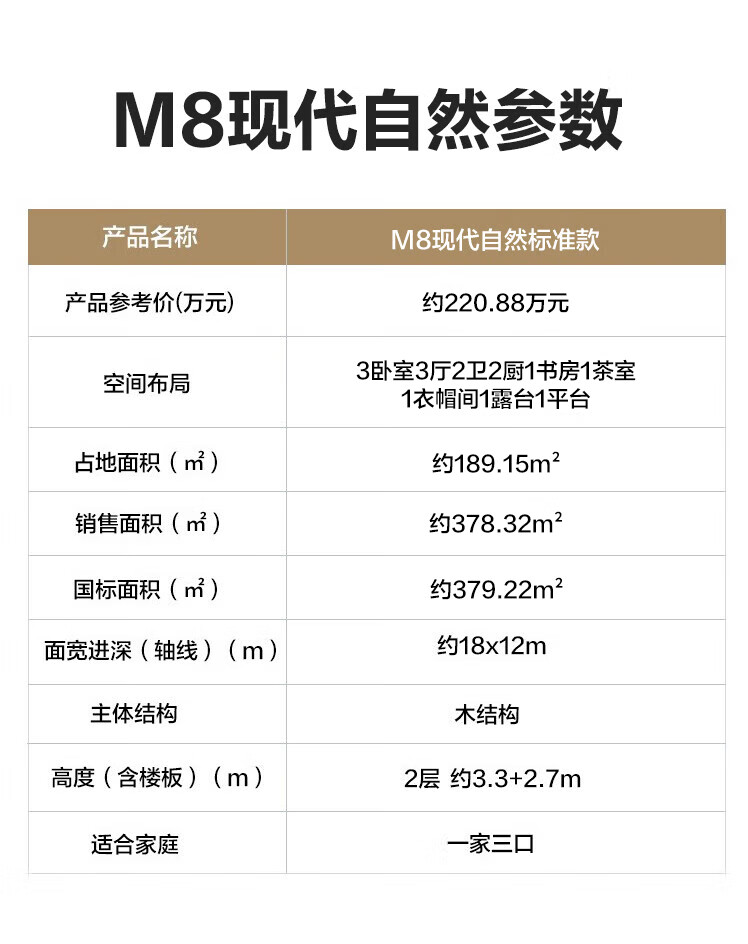 M8现代自然参数

| 产品名称 | M8现代自然标准款 |
|---|---|
| 产品参考价(万元) | 约220.88万元 |
| 空间布局 | 3卧室3厅2卫2厨1书房1茶室 1衣帽间1露台1平台 |
| 占地面积（㎡） | 约189.15$m^2$ |
| 销售面积（㎡） | 约378.32$m^2$ |
| 国标面积（㎡） | 约379.22$m^2$ |
| 面宽进深（轴线）（m） | 约18x12m |
| 主体结构 | 木结构 |
| 高度（含楼板）（m） | 2层 约3.3+2.7m |
| 适合家庭 | 一家三口 |